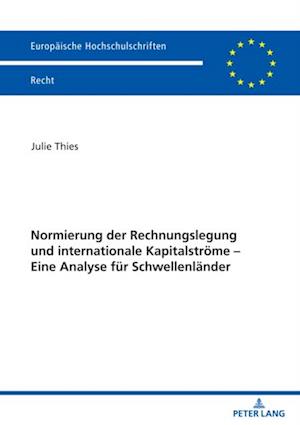 Europäische Hochschulschriften

Recht

Julie Thies

Normierung der Rechnungslegung und internationale Kapitalströme – Eine Analyse für Schwellenländer

PETER LANG